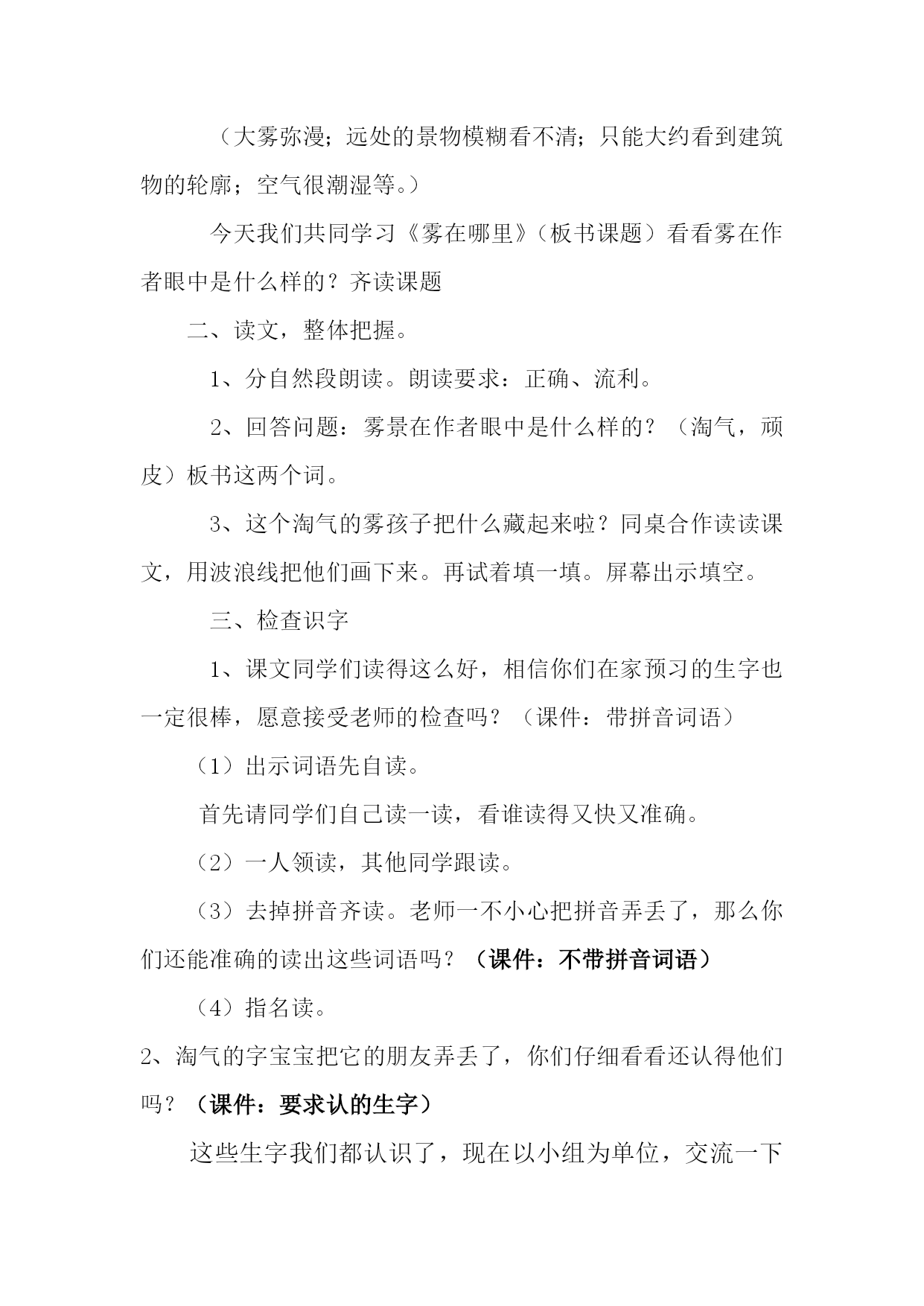 （大雾弥漫；远处的景物模糊看不清；只能大约看到建筑物的轮廓；空气很潮湿等。）

今天我们共同学习《雾在哪里》（板书课题）看看雾在作者眼中是什么样的？齐读课题

二、读文，整体把握。

1、分自然段朗读。朗读要求：正确、流利。

2、回答问题：雾景在作者眼中是什么样的？（淘气，顽皮）板书这两个词。

3、这个淘气的雾孩子把什么藏起来啦？同桌合作读读课文，用波浪线把他们画下来。再试着填一填。屏幕出示填空。

三、检查识字

1、课文同学们读得这么好，相信你们在家预习的生字也一定很棒，愿意接受老师的检查吗？（课件：带拼音词语）

（1）出示词语先自读。

首先请同学们自己读一读，看谁读得又快又准确。

（2）一人领读，其他同学跟读。

（3）去掉拼音齐读。老师一不小心把拼音弄丢了，那么你们还能准确的读出这些词语吗？（课件：不带拼音词语）

（4）指名读。

2、淘气的字宝宝把它的朋友弄丢了，你们仔细看看还认得他们吗？（课件：要求认的生字）

这些生字我们都认识了，现在以小组为单位，交流一下